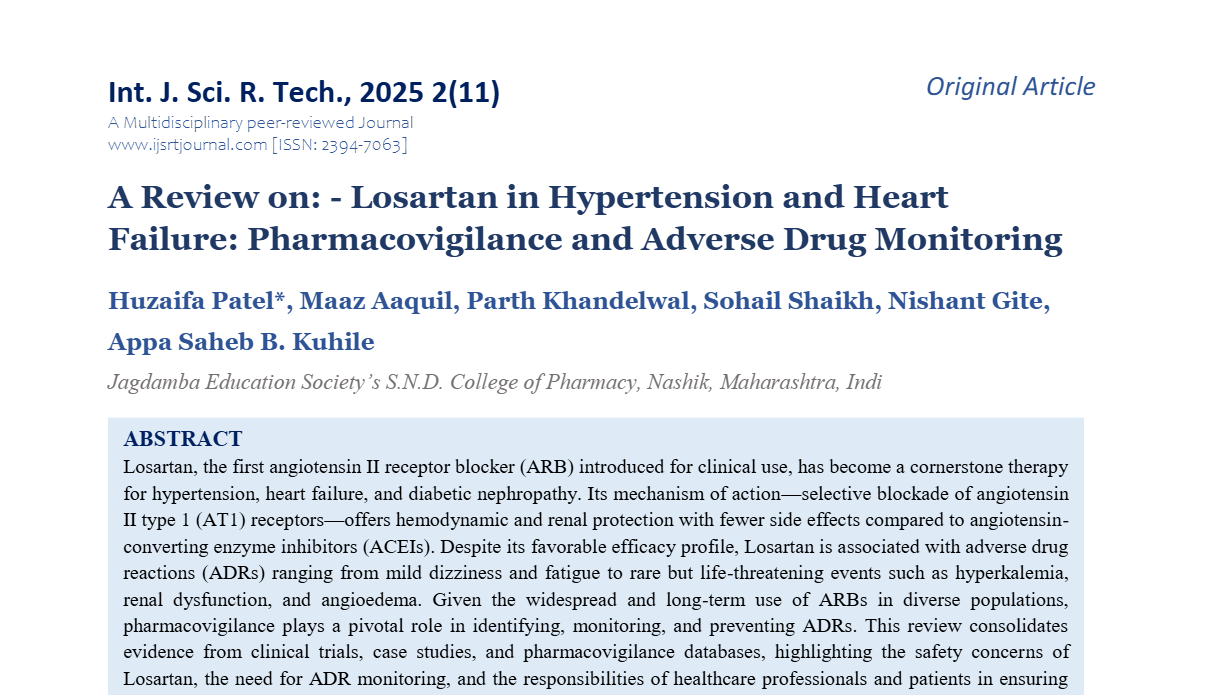 Int. J. Sci. R. Tech., 2025 2(11)

Original Article

A Multidisciplinary peer-reviewed Journal
www.ijsrtjournal.com [ISSN: 2394-7063]

A Review on: - Losartan in Hypertension and Heart Failure: Pharmacovigilance and Adverse Drug Monitoring

Huzaifa Patel*, Maaz Aaquil, Parth Khandelwal, Sohail Shaikh, Nishant Gite, Appa Saheb B. Kuhile

Jagdamba Education Society's S.N.D. College of Pharmacy, Nashik, Maharashtra, Indi

ABSTRACT

Losartan, the first angiotensin II receptor blocker (ARB) introduced for clinical use, has become a cornerstone therapy for hypertension, heart failure, and diabetic nephropathy. Its mechanism of action—selective blockade of angiotensin II type 1 (AT1) receptors—offers hemodynamic and renal protection with fewer side effects compared to angiotensin-converting enzyme inhibitors (ACEIs). Despite its favorable efficacy profile, Losartan is associated with adverse drug reactions (ADRs) ranging from mild dizziness and fatigue to rare but life-threatening events such as hyperkalemia, renal dysfunction, and angioedema. Given the widespread and long-term use of ARBs in diverse populations, pharmacovigilance plays a pivotal role in identifying, monitoring, and preventing ADRs. This review consolidates evidence from clinical trials, case studies, and pharmacovigilance databases, highlighting the safety concerns of Losartan, the need for ADR monitoring, and the responsibilities of healthcare professionals and patients in ensuring